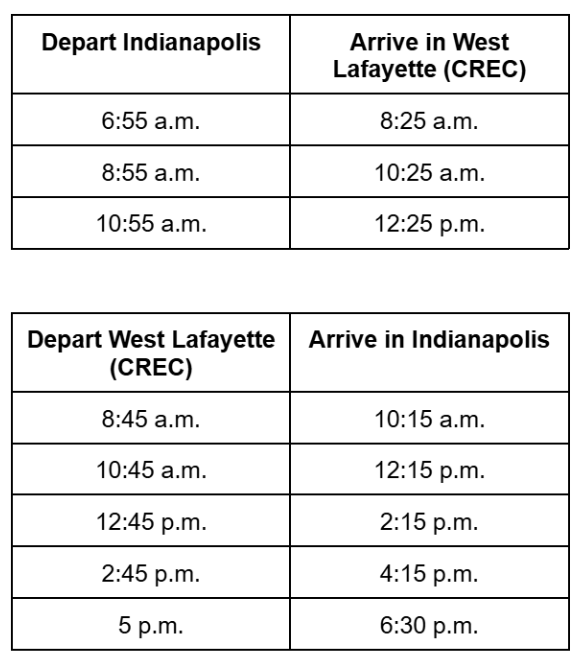 | Depart Indianapolis | Arrive in West Lafayette (CREC) |
|---|---|
| 6:55 a.m. | 8:25 a.m. |
| 8:55 a.m. | 10:25 a.m. |
| 10:55 a.m. | 12:25 p.m. |

| Depart West Lafayette (CREC) | Arrive in Indianapolis |
|---|---|
| 8:45 a.m. | 10:15 a.m. |
| 10:45 a.m. | 12:15 p.m. |
| 12:45 p.m. | 2:15 p.m. |
| 2:45 p.m. | 4:15 p.m. |
| 5 p.m. | 6:30 p.m. |